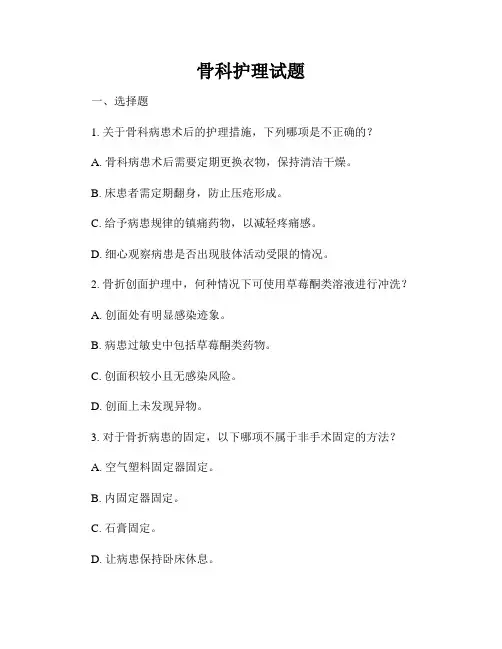 骨科护理试题

一、选择题

1. 关于骨科病患术后的护理措施，下列哪项是不正确的？

A. 骨科病患术后需要定期更换衣物，保持清洁干燥。

B. 床患者需定期翻身，防止压疮形成。

C. 给予病患规律的镇痛药物，以减轻疼痛感。

D. 细心观察病患是否出现肢体活动受限的情况。

2. 骨折创面护理中，何种情况下可使用草莓酮类溶液进行冲洗？

A. 创面处有明显感染迹象。

B. 病患过敏史中包括草莓酮类药物。

C. 创面积较小且无感染风险。

D. 创面上未发现异物。

3. 对于骨折病患的固定，以下哪项不属于非手术固定的方法？

A. 空气塑料固定器固定。

B. 内固定器固定。

C. 石膏固定。

D. 让病患保持卧床休息。